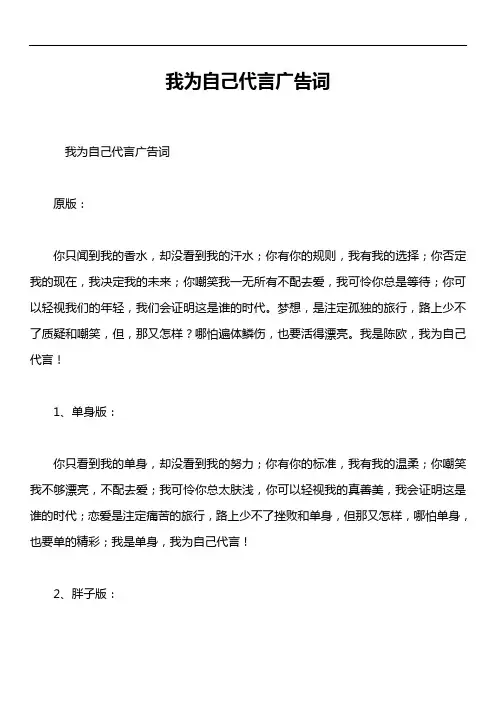 我为自己代言广告词

我为自己代言广告词

原版：

你只闻到我的香水，却没看到我的汗水；你有你的规则，我有我的选择；你否定我的现在，我决定我的未来；你嘲笑我一无所有不配去爱，我可怜你总是等待；你可以轻视我们的年轻，我们会证明这是谁的时代。梦想，是注定孤独的旅行，路上少不了质疑和嘲笑，但，那又怎样？哪怕遍体鳞伤，也要活得漂亮。我是陈欧，我为自己代言！

1、单身版：

你只看到我的单身，却没看到我的努力；你有你的标准，我有我的温柔；你嘲笑我不够漂亮，不配去爱；我可怜你总太肤浅，你可以轻视我的真善美，我会证明这是谁的时代；恋爱是注定痛苦的旅行，路上少不了挫败和单身，但那又怎样，哪怕单身，也要单的精彩；我是单身，我为自己代言！

2、胖子版：